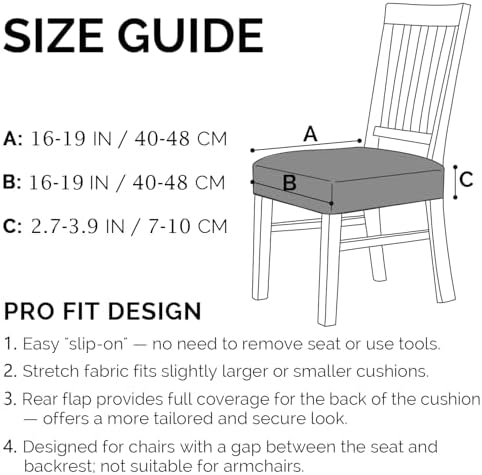 SIZE GUIDE

A: 16-19 IN / 40-48 CM

B: 16-19 IN / 40-48 CM

C: 2.7-3.9 IN / 7-10 CM

A

B

C

PRO FIT DESIGN

1. Easy "slip-on" — no need to remove seat or use tools.

2. Stretch fabric fits slightly larger or smaller cushions.

3. Rear flap provides full coverage for the back of the cushion — offers a more tailored and secure look.

4. Designed for chairs with a gap between the seat and backrest; not suitable for armchairs.